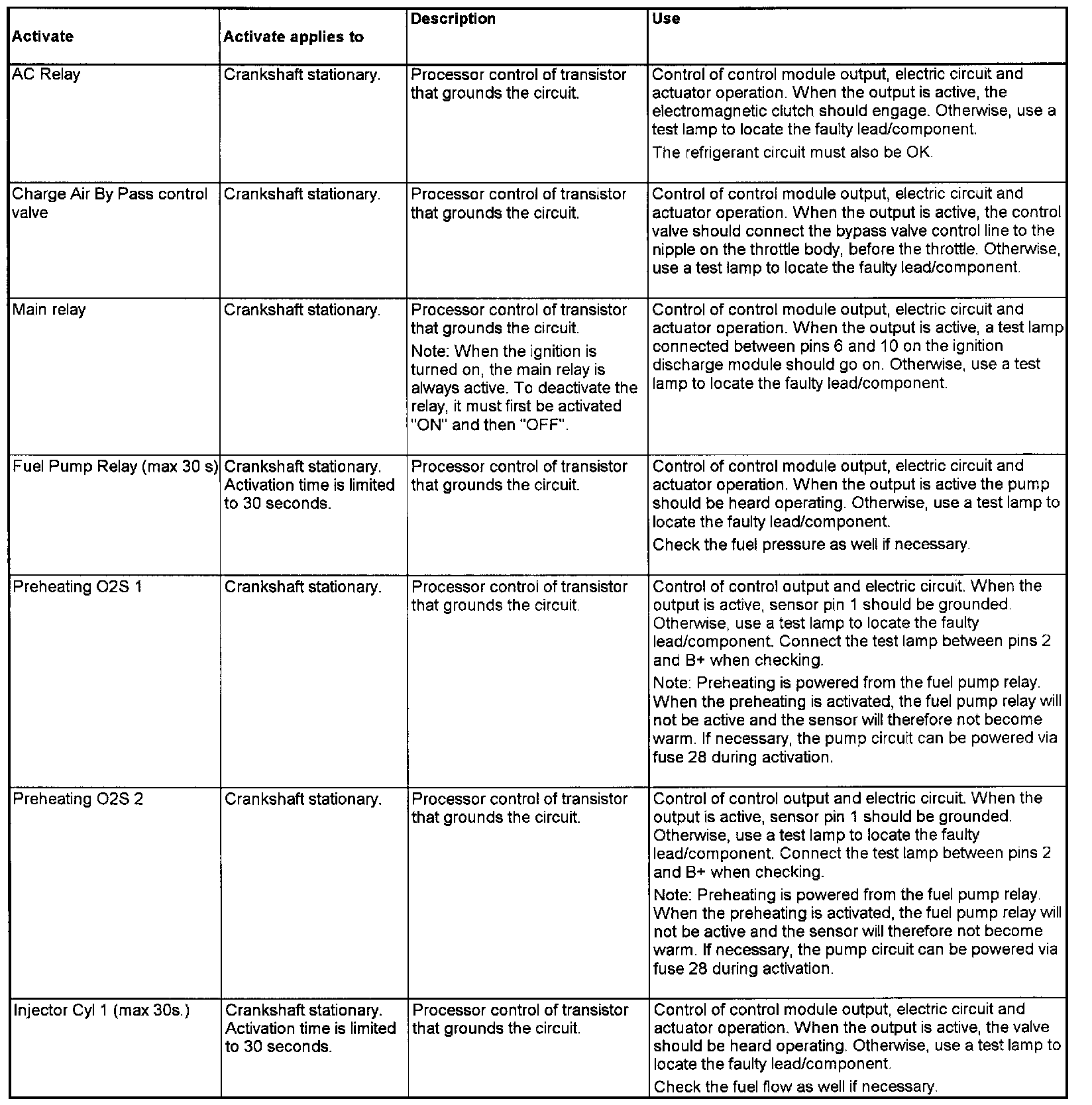 | Activate | Activate applies to | Description | Use |
|---|---|---|---|
| AC Relay | Crankshaft stationary. | Processor control of transistor that grounds the circuit. | Control of control module output, electric circuit and actuator operation. When the output is active, the electromagnetic clutch should engage. Otherwise, use a test lamp to locate the faulty lead/component. The refrigerant circuit must also be OK. |
| Charge Air By Pass control valve | Crankshaft stationary. | Processor control of transistor that grounds the circuit. | Control of control module output, electric circuit and actuator operation. When the output is active, the control valve should connect the bypass valve control line to the nipple on the throttle body, before the throttle. Otherwise, use a test lamp to locate the faulty lead/component. |
| Main relay | Crankshaft stationary. | Processor control of transistor that grounds the circuit. Note: When the ignition is turned on, the main relay is always active. To deactivate the relay, it must first be activated "ON" and then "OFF". | Control of control module output, electric circuit and actuator operation. When the output is active, a test lamp connected between pins 6 and 10 on the ignition discharge module should go on. Otherwise, use a test lamp to locate the faulty lead/component. |
| Fuel Pump Relay (max 30 s) | Crankshaft stationary. Activation time is limited to 30 seconds. | Processor control of transistor that grounds the circuit. | Control of control module output, electric circuit and actuator operation. When the output is active the pump should be heard operating. Otherwise, use a test lamp to locate the faulty lead/component. Check the fuel pressure as well if necessary. |
| Preheating O2S 1 | Crankshaft stationary. | Processor control of transistor that grounds the circuit. | Control of control output and electric circuit. When the output is active, sensor pin 1 should be grounded. Otherwise, use a test lamp to locate the faulty lead/component. Connect the test lamp between pins 2 and B+ when checking. Note: Preheating is powered from the fuel pump relay. When the preheating is activated, the fuel pump relay will not be active and the sensor will therefore not become warm. If necessary, the pump circuit can be powered via fuse 28 during activation. |
| Preheating O2S 2 | Crankshaft stationary. | Processor control of transistor that grounds the circuit. | Control of control output and electric circuit. When the output is active, sensor pin 1 should be grounded. Otherwise, use a test lamp to locate the faulty lead/component. Connect the test lamp between pins 2 and B+ when checking. Note: Preheating is powered from the fuel pump relay. When the preheating is activated, the fuel pump relay will not be active and the sensor will therefore not become warm. If necessary, the pump circuit can be powered via fuse 28 during activation. |
| Injector Cyl 1 (max 30s.) | Crankshaft stationary. Activation time is limited to 30 seconds. | Processor control of transistor that grounds the circuit. | Control of control module output, electric circuit and actuator operation. When the output is active, the valve should be heard operating. Otherwise, use a test lamp to locate the faulty lead/component. Check the fuel flow as well if necessary. |